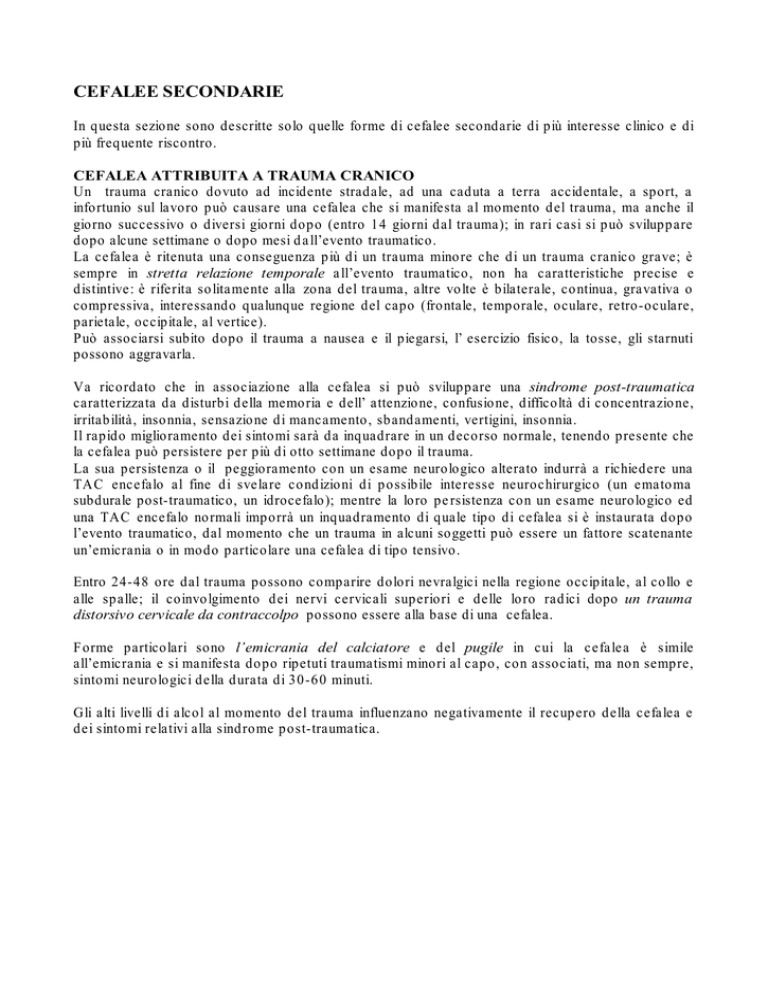 CEFALEE SECONDARIE

In questa sezione sono descritte solo quelle forme di cefalee secondarie di più interesse clinico e di più frequente riscontro.

CEFALEA ATTRIBUITA A TRAUMA CRANICO
Un trauma cranico dovuto ad incidente stradale, ad una caduta a terra accidentale, a sport, a infortunio sul lavoro può causare una cefalea che si manifesta al momento del trauma, ma anche il giorno successivo o diversi giorni dopo (entro 14 giorni dal trauma); in rari casi si può sviluppare dopo alcune settimane o dopo mesi dall'evento traumatico.
La cefalea è ritenuta una conseguenza più di un trauma minore che di un trauma cranico grave; è sempre in stretta relazione temporale all'evento traumatico, non ha caratteristiche precise e distintive: è riferita solitamente alla zona del trauma, altre volte è bilaterale, continua, gravativa o compressiva, interessando qualunque regione del capo (frontale, temporale, oculare, retro-oculare, parietale, occipitale, al vertice).
Può associarsi subito dopo il trauma a nausea e il piegarsi, l' esercizio fisico, la tosse, gli starnuti possono aggravarla.

Va ricordato che in associazione alla cefalea si può sviluppare una sindrome post-traumatica caratterizzata da disturbi della memoria e dell' attenzione, confusione, difficoltà di concentrazione, irritabilità, insonnia, sensazione di mancamento, sbandamenti, vertigini, insonnia.
Il rapido miglioramento dei sintomi sarà da inquadrare in un decorso normale, tenendo presente che la cefalea può persistere per più di otto settimane dopo il trauma.
La sua persistenza o il peggioramento con un esame neurologico alterato indurrà a richiedere una TAC encefalo al fine di svelare condizioni di possibile interesse neurochirurgico (un ematoma subdurale post-traumatico, un idrocefalo); mentre la loro persistenza con un esame neurologico ed una TAC encefalo normali imporrà un inquadramento di quale tipo di cefalea si è instaurata dopo l'evento traumatico, dal momento che un trauma in alcuni soggetti può essere un fattore scatenante un'emicrania o in modo particolare una cefalea di tipo tensivo.

Entro 24-48 ore dal trauma possono comparire dolori nevralgici nella regione occipitale, al collo e alle spalle; il coinvolgimento dei nervi cervicali superiori e delle loro radici dopo un trauma distorsivo cervicale da contraccolpo possono essere alla base di una cefalea.

Forme particolari sono l'emicrania del calciatore e del pugile in cui la cefalea è simile all'emicrania e si manifesta dopo ripetuti traumatismi minori al capo, con associati, ma non sempre, sintomi neurologici della durata di 30-60 minuti.

Gli alti livelli di alcol al momento del trauma influenzano negativamente il recupero della cefalea e dei sintomi relativi alla sindrome post-traumatica.